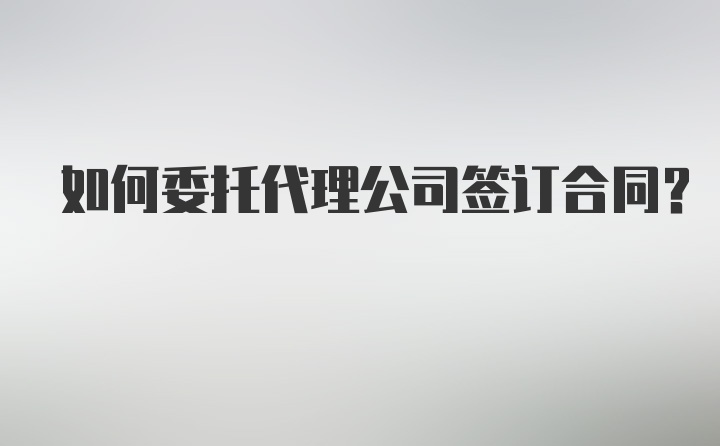 如何委托代理公司签订合同?